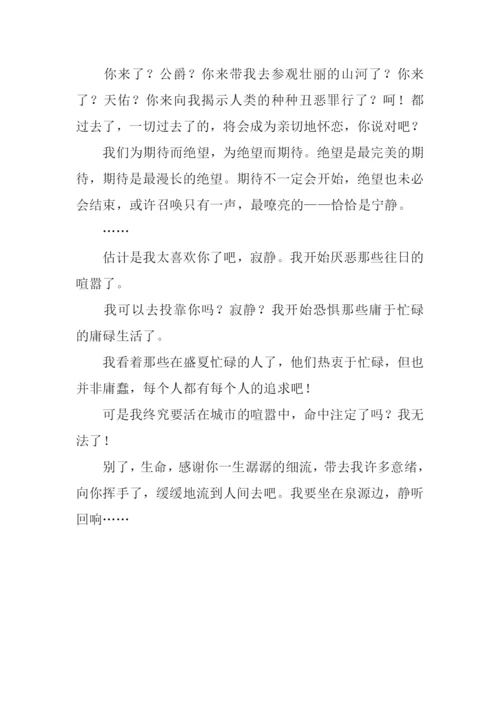 你来了？公爵？你来带我去参观壮丽的山河了？你来了？天佑？你来向我揭示人类的种种丑恶罪行了？呵！都过去了，一切过去了的，将会成为亲切地怀恋，你说对吧？

我们为期待而绝望，为绝望而期待。绝望是最完美的期待，期待是最漫长的绝望。期待不一定会开始，绝望也未必会结束，或许召唤只有一声，最嘹亮的——恰恰是宁静。

……

估计是我太喜欢你了吧，寂静。我开始厌恶那些往日的喧嚣了。

我可以去投靠你吗？寂静？我开始恐惧那些庸于忙碌的庸碌生活了。

我看着那些在盛夏忙碌的人了，他们热衷于忙碌，但也并非庸蠢，每个人都有每个人的追求吧！

可是我终究要活在城市的喧嚣中，命中注定了吗？我无法了！

别了，生命，感谢你一生潺潺的细流，带去我许多意绪，向你挥手了，缓缓地流到人间去吧。我要坐在泉源边，静听回响……